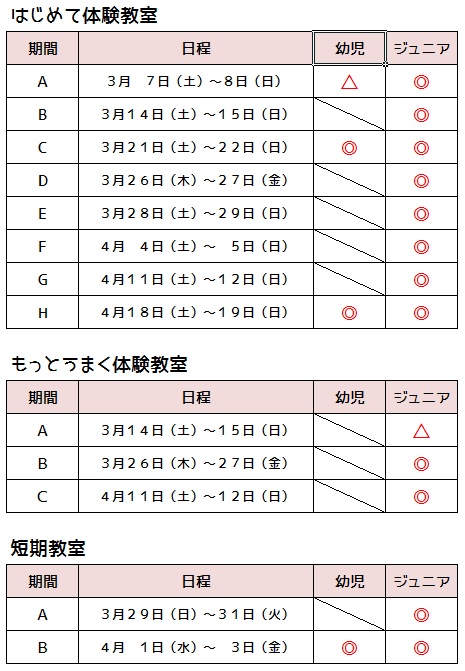 はじめて体験教室

| 期間 | 日程 | 幼児 | ジュニア |
|---|---|---|---|
| A | 3月　7日（土）～8日（日） | △ | ◎ |
| B | 3月14日（土）～15日（日） |  | ◎ |
| C | 3月21日（土）～22日（日） | ◎ | ◎ |
| D | 3月26日（木）～27日（金） |  | ◎ |
| E | 3月28日（土）～29日（日） |  | ◎ |
| F | 4月　4日（土）～　5日（日） |  | ◎ |
| G | 4月11日（土）～12日（日） |  | ◎ |
| H | 4月18日（土）～19日（日） | ◎ | ◎ |

もっとうまく体験教室

| 期間 | 日程 | 幼児 | ジュニア |
|---|---|---|---|
| A | 3月14日（土）～15日（日） |  | △ |
| B | 3月26日（木）～27日（金） |  | ◎ |
| C | 4月11日（土）～12日（日） |  | ◎ |

短期教室

| 期間 | 日程 | 幼児 | ジュニア |
|---|---|---|---|
| A | 3月29日（日）～31日（火） |  | ◎ |
| B | 4月　1日（水）～　3日（金） | ◎ | ◎ |